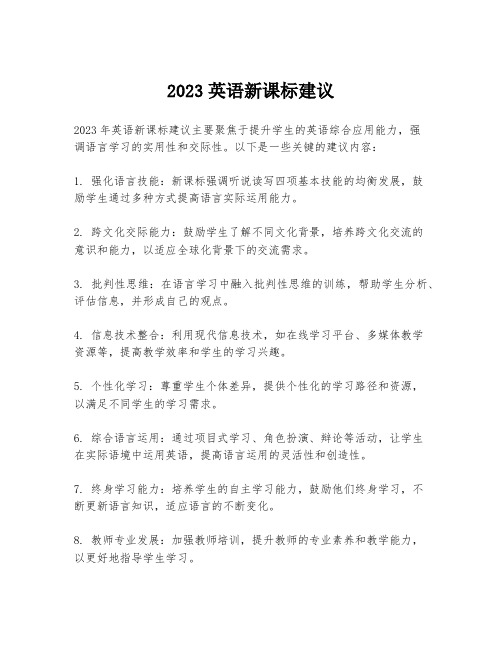 2023 英语新课标建议

2023 年英语新课标建议主要聚焦于提升学生的英语综合应用能力，强调语言学习的实用性和交际性。以下是一些关键的建议内容：

1. 强化语言技能：新课标强调听说读写四项基本技能的均衡发展，鼓励学生通过多种方式提高语言实际运用能力。

2. 跨文化交际能力：鼓励学生了解不同文化背景，培养跨文化交流的意识和能力，以适应全球化背景下的交流需求。

3. 批判性思维：在语言学习中融入批判性思维的训练，帮助学生分析、评估信息，并形成自己的观点。

4. 信息技术整合：利用现代信息技术，如在线学习平台、多媒体教学资源等，提高教学效率和学生的学习兴趣。

5. 个性化学习：尊重学生个体差异，提供个性化的学习路径和资源，以满足不同学生的学习需求。

6. 综合语言运用：通过项目式学习、角色扮演、辩论等活动，让学生在实际语境中运用英语，提高语言运用的灵活性和创造性。

7. 终身学习能力：培养学生的自主学习能力，鼓励他们终身学习，不断更新语言知识，适应语言的不断变化。

8. 教师专业发展：加强教师培训，提升教师的专业素养和教学能力，以更好地指导学生学习。